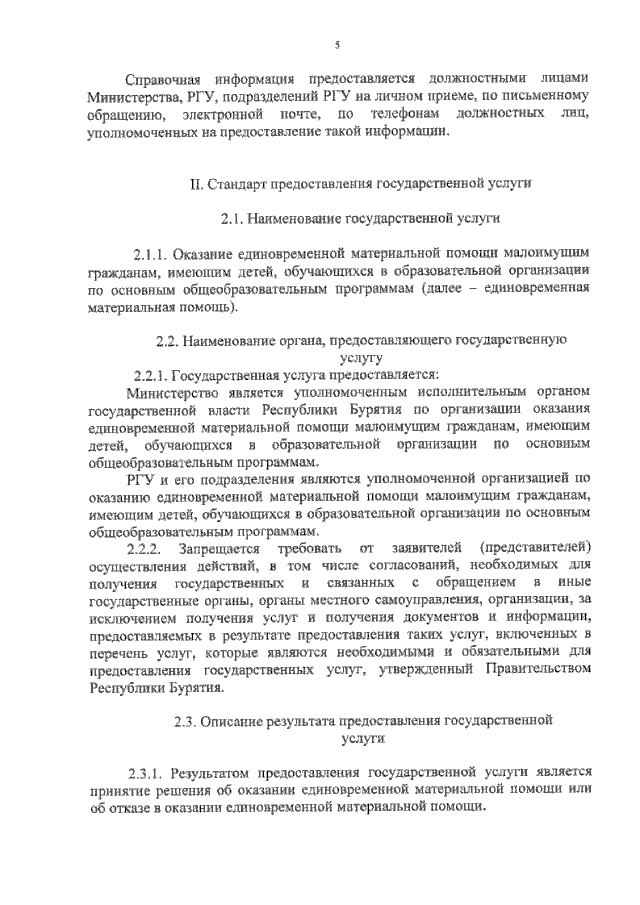 5

Справочная информация предоставляется должностными лицами Министерства, РГУ, подразделений РГУ на личном приеме, по письменному обращению, электронной почте, по телефонам должностных лиц, уполномоченных на предоставление такой информации.

II. Стандарт предоставления государственной услуги

2.1. Наименование государственной услуги

2.1.1. Оказание единовременной материальной помощи малоимущим гражданам, имеющим детей, обучающихся в образовательной организации по основным общеобразовательным программам (далее – единовременная материальная помощь).

2.2. Наименование органа, предоставляющего государственную услугу

2.2.1. Государственная услуга предоставляется:

Министерство является уполномоченным исполнительным органом государственной власти Республики Бурятия по организации оказания единовременной материальной помощи малоимущим гражданам, имеющим детей, обучающихся в образовательной организации по основным общеобразовательным программам.

РГУ и его подразделения являются уполномоченной организацией по оказанию единовременной материальной помощи малоимущим гражданам, имеющим детей, обучающихся в образовательной организации по основным общеобразовательным программам.

2.2.2. Запрещается требовать от заявителей (представителей) осуществления действий, в том числе согласований, необходимых для получения государственных и связанных с обращением в иные государственные органы, органы местного самоуправления, организации, за исключением получения услуг и получения документов и информации, предоставляемых в результате предоставления таких услуг, включенных в перечень услуг, которые являются необходимыми и обязательными для предоставления государственных услуг, утвержденный Правительством Республики Бурятия.

2.3. Описание результата предоставления государственной услуги

2.3.1. Результатом предоставления государственной услуги является принятие решения об оказании единовременной материальной помощи или об отказе в оказании единовременной материальной помощи.